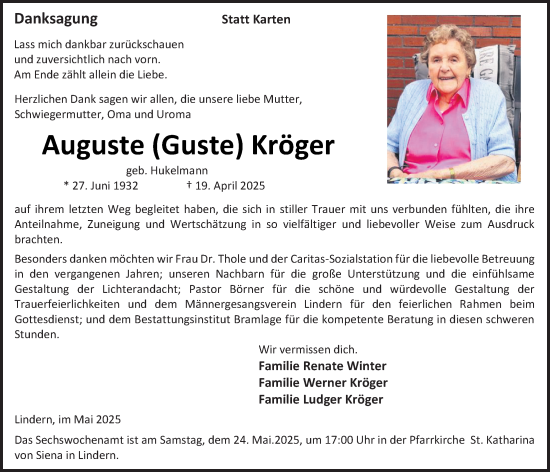 Danksagung

Statt Karten

Lass mich dankbar zurückschauen
und zuversichtlich nach vorn.
Am Ende zählt allein die Liebe.

Herzlichen Dank sagen wir allen, die unsere liebe Mutter, Schwiegermutter, Oma und Uroma

Auguste (Guste) Kröger

geb. Hukelmann

* 27. Juni 1932 † 19. April 2025

auf ihrem letzten Weg begleitet haben, die sich in stiller Trauer mit uns verbunden fühlten, die ihre Anteilnahme, Zuneigung und Wertschätzung in so vielfältiger und liebevoller Weise zum Ausdruck brachten.

Besonders danken möchten wir Frau Dr. Thole und der Caritas-Sozialstation für die liebevolle Betreuung in den vergangenen Jahren; unseren Nachbarn für die große Unterstützung und die einfühlsame Gestaltung der Lichterandacht; Pastor Börner für die schöne und würdevolle Gestaltung der Trauerfeierlichkeiten und dem Männergesangsverein Lindern für den feierlichen Rahmen beim Gottesdienst; und dem Bestattungsinstitut Bramlage für die kompetente Beratung in diesen schweren Stunden.

Wir vermissen dich.
Familie Renate Winter
Familie Werner Kröger
Familie Ludger Kröger

Lindern, im Mai 2025

Das Sechswochenamt ist am Samstag, dem 24. Mai.2025, um 17:00 Uhr in der Pfarrkirche St. Katharina von Siena in Lindern.